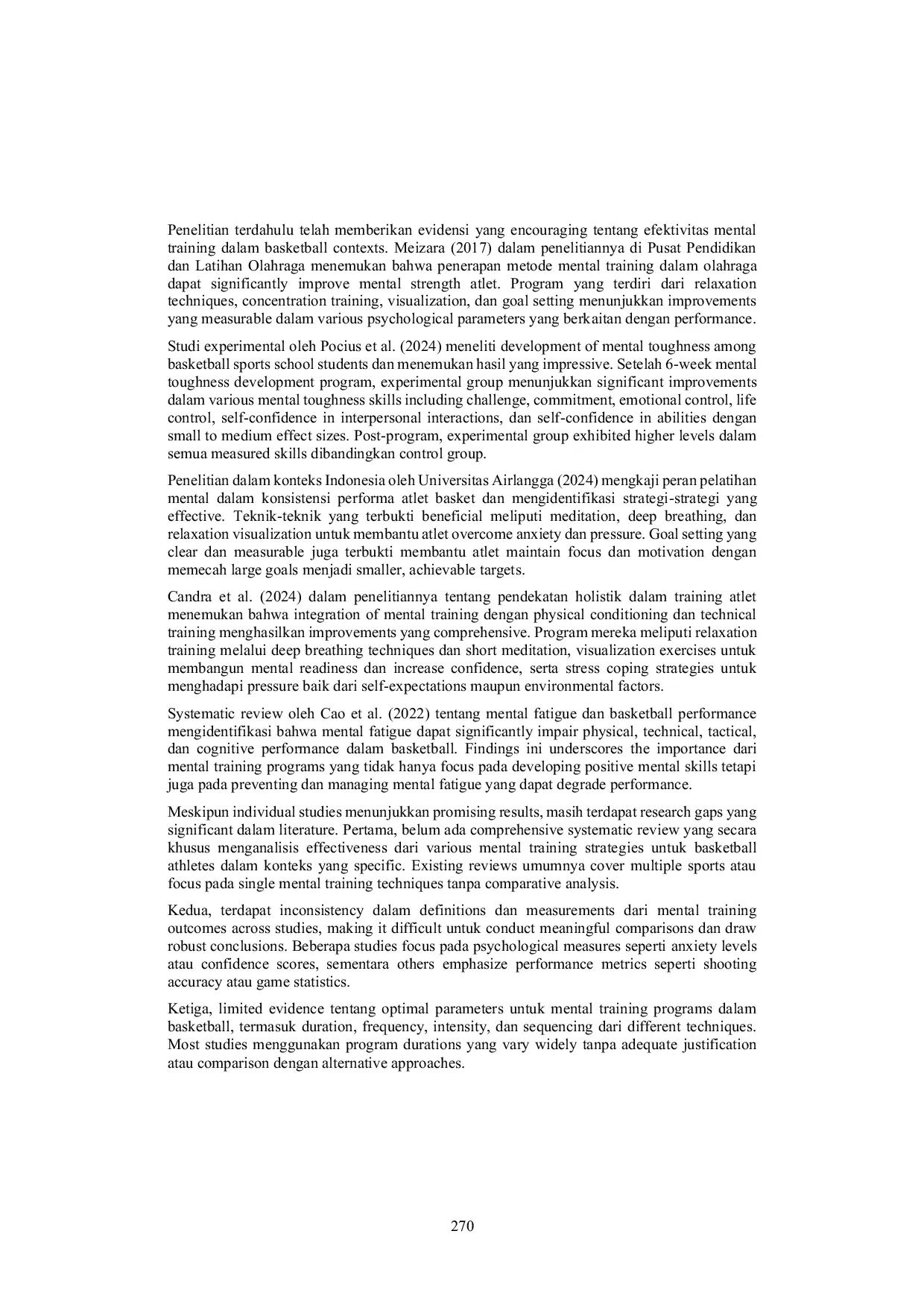 Penelitian terdahulu telah memberikan evidensi yang encouraging tentang efektivitas mental training dalam basketball contexts. Meizara (2017) dalam penelitiannya di Pusat Pendidikan dan Latihan Olahraga menemukan bahwa penerapan metode mental training dalam olahraga dapat significantly improve mental strength atlet. Program yang terdiri dari relaxation techniques, concentration training, visualization, dan goal setting menunjukkan improvements yang measurable dalam various psychological parameters yang berkaitan dengan performance.

Studi experimental oleh Pocius et al. (2024) meneliti development of mental toughness among basketball sports school students dan menemukan hasil yang impressive. Setelah 6-week mental toughness development program, experimental group menunjukkan significant improvements dalam various mental toughness skills including challenge, commitment, emotional control, life control, self-confidence in interpersonal interactions, dan self-confidence in abilities dengan small to medium effect sizes. Post-program, experimental group exhibited higher levels dalam semua measured skills dibandingkan control group.

Penelitian dalam konteks Indonesia oleh Universitas Airlangga (2024) mengkaji peran pelatihan mental dalam konsistensi performa atlet basket dan mengidentifikasi strategi-strategi yang effective. Teknik-teknik yang terbukti beneficial meliputi meditation, deep breathing, dan relaxation visualization untuk membantu atlet overcome anxiety dan pressure. Goal setting yang clear dan measurable juga terbukti membantu atlet maintain focus dan motivation dengan memecah large goals menjadi smaller, achievable targets.

Candra et al. (2024) dalam penelitiannya tentang pendekatan holistik dalam training atlet menemukan bahwa integration of mental training dengan physical conditioning dan technical training menghasilkan improvements yang comprehensive. Program mereka meliputi relaxation training melalui deep breathing techniques dan short meditation, visualization exercises untuk membangun mental readiness dan increase confidence, serta stress coping strategies untuk menghadapi pressure baik dari self-expectations maupun environmental factors.

Systematic review oleh Cao et al. (2022) tentang mental fatigue dan basketball performance mengidentifikasi bahwa mental fatigue dapat significantly impair physical, technical, tactical, dan cognitive performance dalam basketball. Findings ini underscores the importance dari mental training programs yang tidak hanya focus pada developing positive mental skills tetapi juga pada preventing dan managing mental fatigue yang dapat degrade performance.

Meskipun individual studies menunjukkan promising results, masih terdapat research gaps yang significant dalam literature. Pertama, belum ada comprehensive systematic review yang secara khusus menganalisis effectiveness dari various mental training strategies untuk basketball athletes dalam konteks yang specific. Existing reviews umumnya cover multiple sports atau focus pada single mental training techniques tanpa comparative analysis.

Kedua, terdapat inconsistency dalam definitions dan measurements dari mental training outcomes across studies, making it difficult untuk conduct meaningful comparisons dan draw robust conclusions. Beberapa studies focus pada psychological measures seperti anxiety levels atau confidence scores, sementara others emphasize performance metrics seperti shooting accuracy atau game statistics.

Ketiga, limited evidence tentang optimal parameters untuk mental training programs dalam basketball, termasuk duration, frequency, intensity, dan sequencing dari different techniques. Most studies menggunakan program durations yang vary widely tanpa adequate justification atau comparison dengan alternative approaches.

270